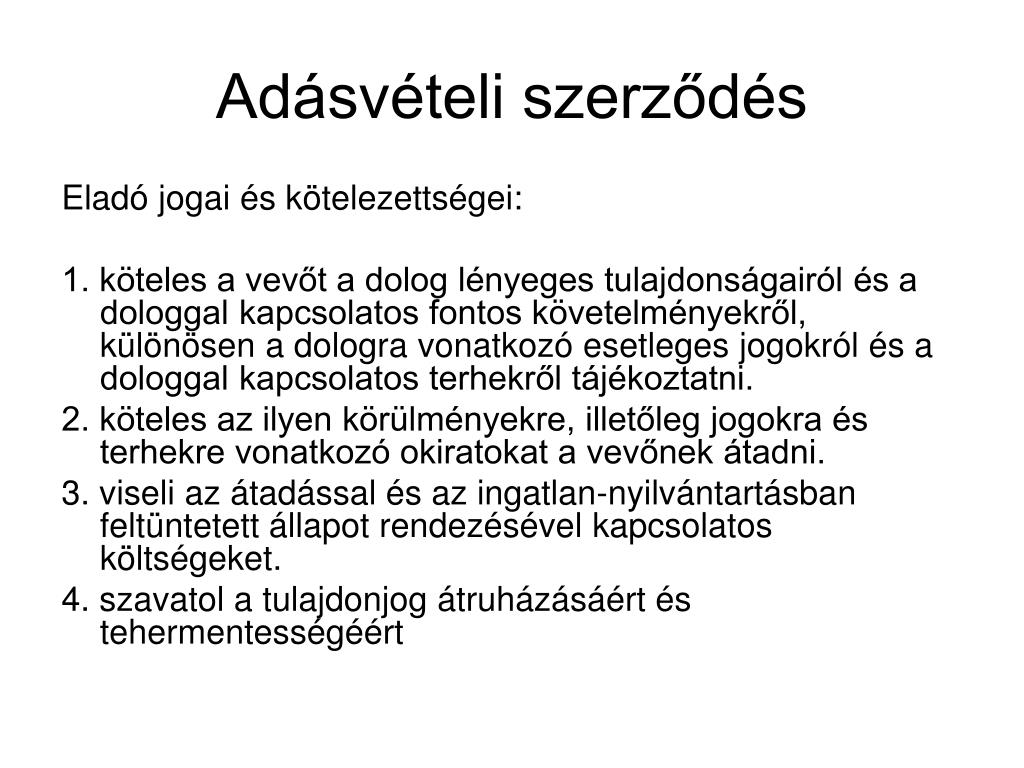 Adásvételi szerződés

Eladó jogai és kötelezettségei:

1. köteles a vevőt a dolog lényeges tulajdonságairól és a dologgal kapcsolatos fontos követelményekről, különösen a dologra vonatkozó esetleges jogokról és a dologgal kapcsolatos terhekről tájékoztatni.
2. köteles az ilyen körülményekre, illetőleg jogokra és terhekre vonatkozó okiratokat a vevőnek átadni.
3. viseli az átadással és az ingatlan-nyilvántartásban feltüntetett állapot rendezésével kapcsolatos költségeket.
4. szavatol a tulajdonjog átruházásáért és tehermentességéért